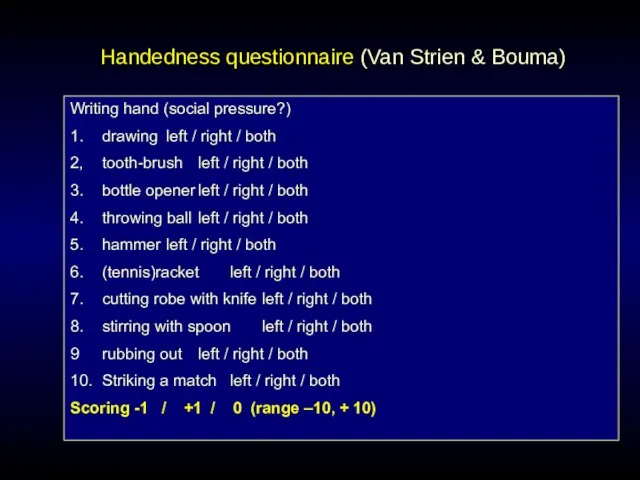 Handedness questionnaire (Van Strien & Bouma)

Writing hand (social pressure?)

1. drawing left / right / both

2, tooth-brush left / right / both

3. bottle opener left / right / both

4. throwing ball left / right / both

5. hammer left / right / both

6. (tennis)racket left / right / both

7. cutting robe with knife left / right / both

8. stirring with spoon left / right / both

9 rubbing out left / right / both

10. Striking a match left / right / both

Scoring -1 / +1 / 0 (range –10, + 10)